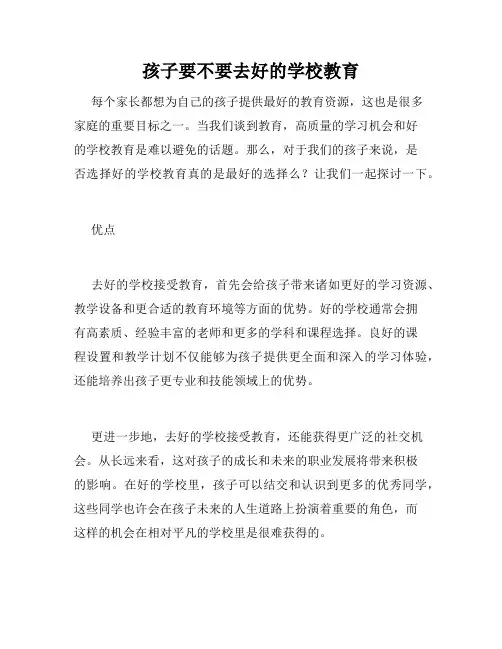 孩子要不要去好的学校教育

每个家长都想为自己的孩子提供最好的教育资源，这也是很多家庭的重要目标之一。当我们谈到教育，高质量的学习机会和好的学校教育是难以避免的话题。那么，对于我们的孩子来说，是否选择好的学校教育真的是最好的选择么？让我们一起探讨一下。

优点

去好的学校接受教育，首先会给孩子带来诸如更好的学习资源、教学设备和更合适的教育环境等方面的优势。好的学校通常会拥有高素质、经验丰富的老师和更多的学科和课程选择。良好的课程设置和教学计划不仅能够为孩子提供更全面和深入的学习体验，还能培养出孩子更专业和技能领域上的优势。

更进一步地，去好的学校接受教育，还能获得更广泛的社交机会。从长远来看，这对孩子的成长和未来的职业发展将带来积极的影响。在好的学校里，孩子可以结交和认识到更多的优秀同学，这些同学也许会在孩子未来的人生道路上扮演着重要的角色，而这样的机会在相对平凡的学校里是很难获得的。